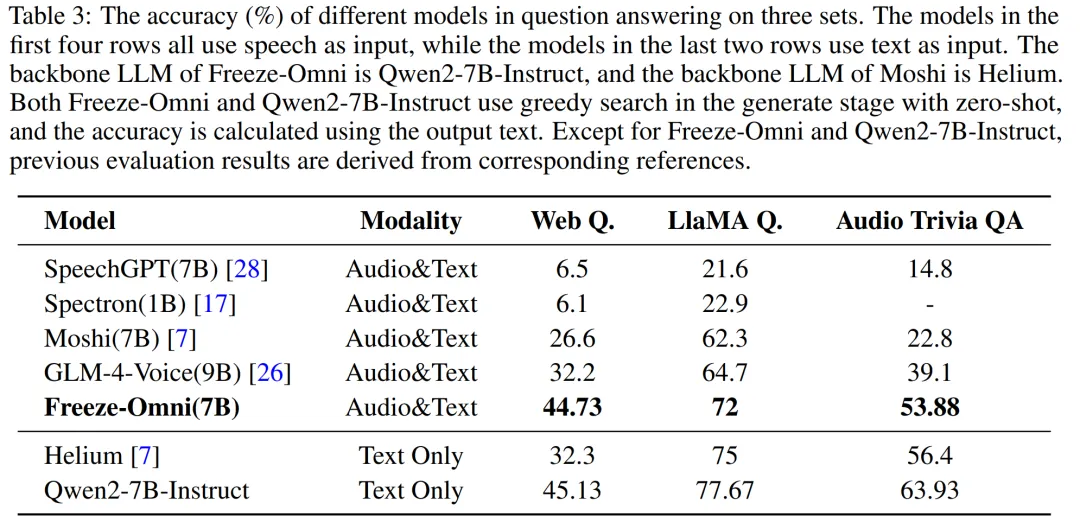 Table 3: The accuracy (%) of different models in question answering on three sets. The models in the first four rows all use speech as input, while the models in the last two rows use text as input. The backbone LLM of Freeze-Omni is Qwen2-7B-Instruct, and the backbone LLM of Moshi is Helium. Both Freeze-Omni and Qwen2-7B-Instruct use greedy search in the generate stage with zero-shot, and the accuracy is calculated using the output text. Except for Freeze-Omni and Qwen2-7B-Instruct, previous evaluation results are derived from corresponding references.

| Model | Modality | Web Q. | LlaMA Q. | Audio Trivia QA |
|---|---|---|---|---|
| SpeechGPT(7B) [28] | Audio&Text | 6.5 | 21.6 | 14.8 |
| Spectron(1B) [17] | Audio&Text | 6.1 | 22.9 | - |
| Moshi(7B) [7] | Audio&Text | 26.6 | 62.3 | 22.8 |
| GLM-4-Voice(9B) [26] | Audio&Text | 32.2 | 64.7 | 39.1 |
| **Freeze-Omni(7B)** | Audio&Text | **44.73** | **72** | **53.88** |
| Helium [7] | Text Only | 32.3 | 75 | 56.4 |
| Qwen2-7B-Instruct | Text Only | 45.13 | 77.67 | 63.93 |